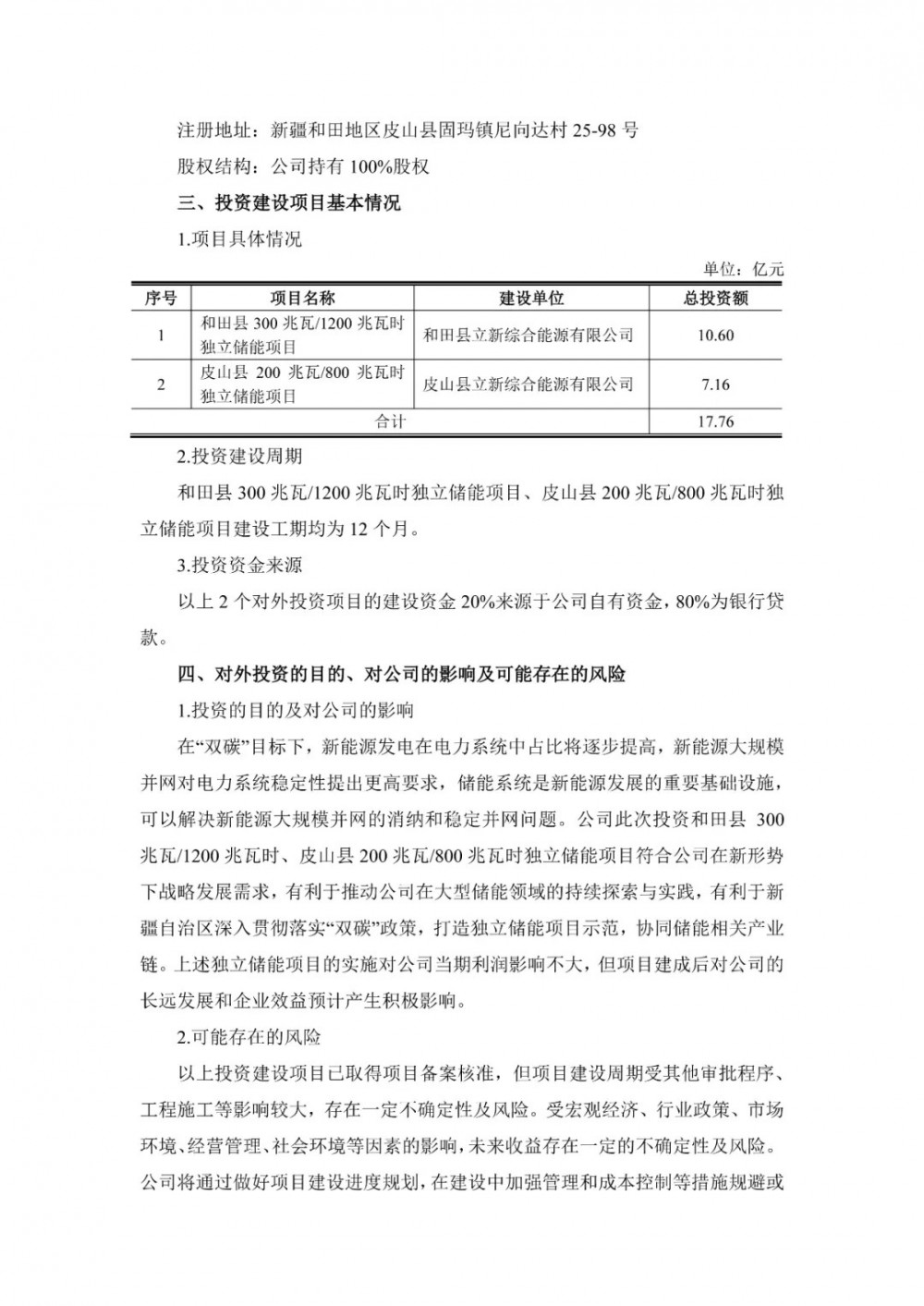 注册地址：新疆和田地区皮山县固玛镇尼向达村 25-98 号

股权结构：公司持有 100%股权

三、投资建设项目基本情况

1.项目具体情况

单位：亿元

| 序号 | 项目名称 | 建设单位 | 总投资额 |
|---|---|---|---|
| 1 | 和田县 300 兆瓦/1200 兆瓦时独立储能项目 | 和田县立新综合能源有限公司 | 10.60 |
| 2 | 皮山县 200 兆瓦/800 兆瓦时独立储能项目 | 皮山县立新综合能源有限公司 | 7.16 |
| 合计 | | | 17.76 |

2.投资建设周期

和田县 300 兆瓦/1200 兆瓦时独立储能项目、皮山县 200 兆瓦/800 兆瓦时独立储能项目建设工期均为 12 个月。

3.投资资金来源

以上 2 个对外投资项目的建设资金 20%来源于公司自有资金，80%为银行贷款。

四、对外投资的目的、对公司的影响及可能存在的风险

1.投资的目的及对公司的影响

在“双碳”目标下，新能源发电在电力系统中占比将逐步提高，新能源大规模并网对电力系统稳定性提出更高要求，储能系统是新能源发展的重要基础设施，可以解决新能源大规模并网的消纳和稳定并网问题。公司此次投资和田县 300 兆瓦/1200 兆瓦时、皮山县 200 兆瓦/800 兆瓦时独立储能项目符合公司在新形势下战略发展需求，有利于推动公司在大型储能领域的持续探索与实践，有利于新疆自治区深入贯彻落实“双碳”政策，打造独立储能项目示范，协同储能相关产业链。上述独立储能项目的实施对公司当期利润影响不大，但项目建成后对公司的长远发展和企业效益预计产生积极影响。

2.可能存在的风险

以上投资建设项目已取得项目备案核准，但项目建设周期受其他审批程序、工程施工等影响较大，存在一定不确定性及风险。受宏观经济、行业政策、市场环境、经营管理、社会环境等因素的影响，未来收益存在一定的不确定性及风险。公司将通过做好项目建设进度规划，在建设中加强管理和成本控制等措施规避或